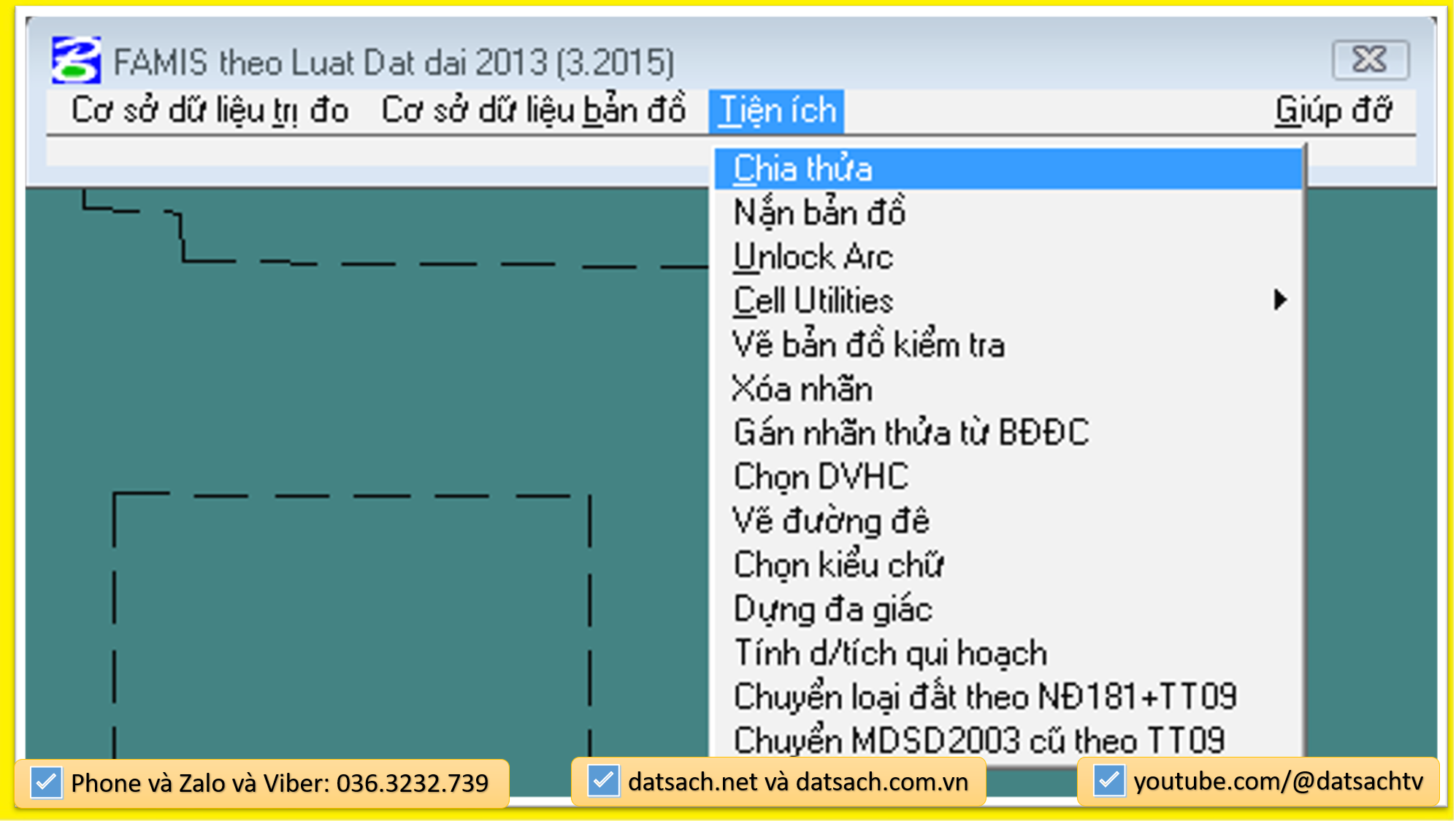 FAMIS theo Luat Dat dai 2013 (3.2015)

Cơ sở dữ liệu trị đo Cơ sở dữ liệu bản đồ Tiện ích Giúp đỡ

Chia thửa
Nắn bản đồ
Unlock Arc
Cell Utilities
Vẽ bản đồ kiểm tra
Xóa nhãn
Gán nhãn thửa từ BĐĐC
Chọn DVHC
Vẽ đường đê
Chọn kiểu chữ
Dựng đa giác
Tính d/tích qui hoạch
Chuyển loại đất theo NĐ181+TT09
Chuyển MDSD2003 cũ theo TT09

Phone và Zalo và Viber: 036.3232.739
datsach.net và datsach.com.vn
youtube.com/@datsachtv